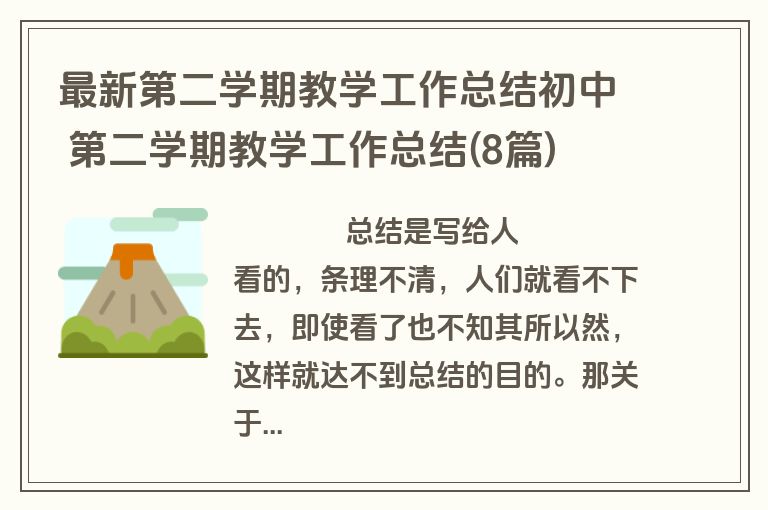 最新第二学期教学工作总结初中 第二学期教学工作总结(8篇)

总结是写给人看的，条理不清，人们就看不下去，即使看了也不知其所以然，这样就达不到总结的目的。那关于...